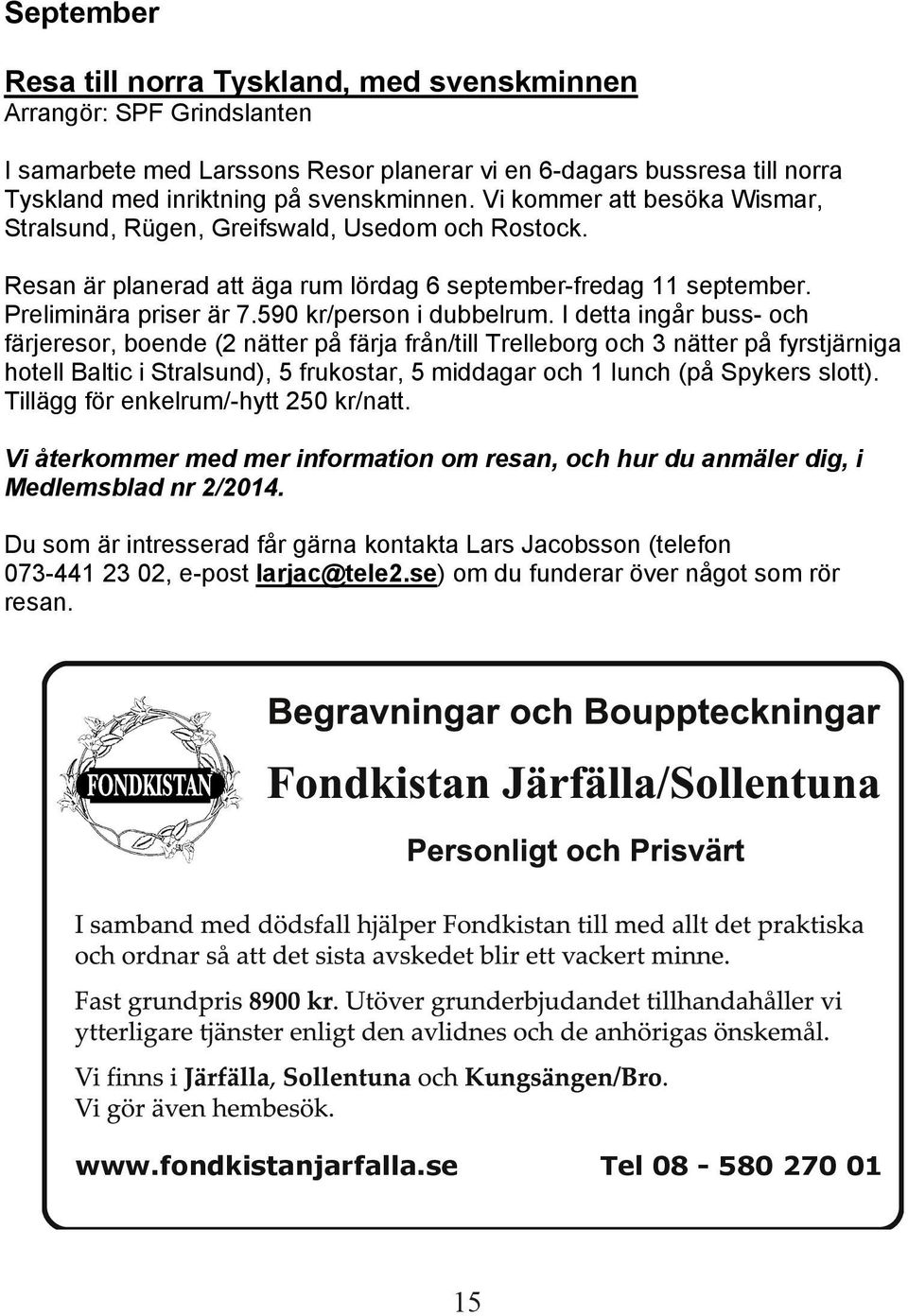 September

Resa till norra Tyskland, med svenskminnen
Arrangör: SPF Grindslanten

I samarbete med Larssons Resor planerar vi en 6-dagars bussresa till norra Tyskland med inriktning på svenskminnen. Vi kommer att besöka Wismar, Stralsund, Rügen, Greifswald, Usedom och Rostock.

Resan är planerad att äga rum lördag 6 september-fredag 11 september. Preliminära priser är 7.590 kr/person i dubbelrum. I detta ingår buss- och färjeresor, boende (2 nätter på färja från/till Trelleborg och 3 nätter på fyrstjärniga hotell Baltic i Stralsund), 5 frukostar, 5 middagar och 1 lunch (på Spykers slott). Tillägg för enkelrum/-hytt 250 kr/natt.

Vi återkommer med mer information om resan, och hur du anmäler dig, i Medlemsblad nr 2/2014.

Du som är intresserad får gärna kontakta Lars Jacobsson (telefon 073-441 23 02, e-post larjac@tele2.se) om du funderar över något som rör resan.

FONDKISTAN

Begravningar och Bouppteckningar

Fondkistan Järfälla/Sollentuna

Personligt och Prisvärt

I samband med dödsfall hjälper Fondkistan till med allt det praktiska och ordnar så att det sista avskedet blir ett vackert minne.

Fast grundpris 8900 kr. Utöver grunderbjudandet tillhandahåller vi ytterligare tjänster enligt den avlidnes och de anhörigas önskemål.

Vi finns i Järfälla, Sollentuna och Kungsängen/Bro.
Vi gör även hembesök.

www.fondkistanjarfalla.se Tel 08 - 580 270 01

15